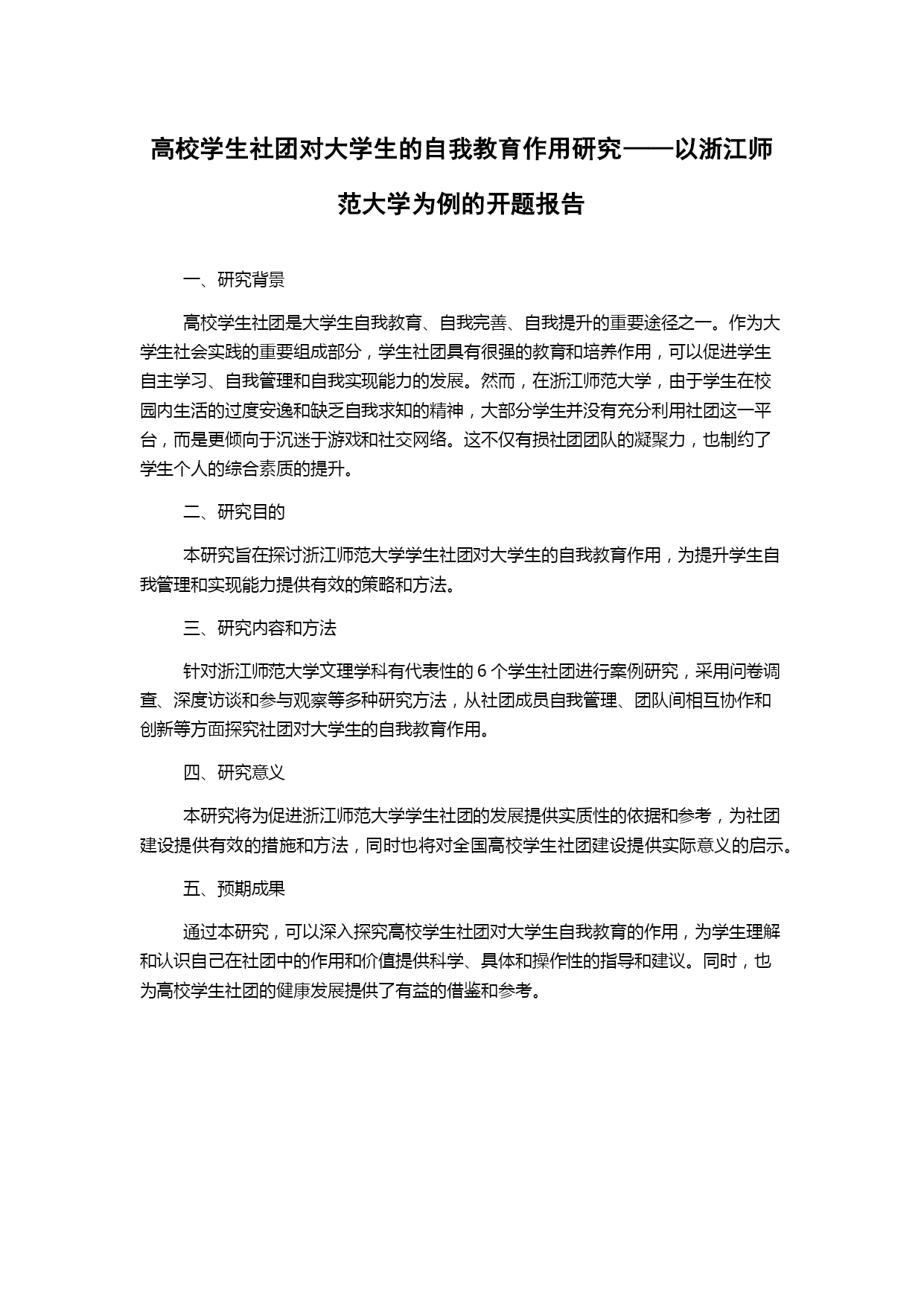 高校学生社团对大学生的自我教育作用研究——以浙江师范大学为例的开题报告

一、研究背景

高校学生社团是大学生自我教育、自我完善、自我提升的重要途径之一。作为大学生社会实践的重要组成部分，学生社团具有很强的教育和培养作用，可以促进学生自主学习、自我管理和自我实现能力的发展。然而，在浙江师范大学，由于学生在校园内生活的过度安逸和缺乏自我求知的精神，大部分学生并没有充分利用社团这一平台，而是更倾向于沉迷于游戏和社交网络。这不仅有损社团团队的凝聚力，也制约了学生个人的综合素质的提升。

二、研究目的

本研究旨在探讨浙江师范大学学生社团对大学生的自我教育作用，为提升学生自我管理和实现能力提供有效的策略和方法。

三、研究内容和方法

针对浙江师范大学文理学科有代表性的 6 个学生社团进行案例研究，采用问卷调查、深度访谈和参与观察等多种研究方法，从社团成员自我管理、团队间相互协作和创新等方面探究社团对大学生的自我教育作用。

四、研究意义

本研究将为促进浙江师范大学学生社团的发展提供实质性的依据和参考，为社团建设提供有效的措施和方法，同时也将对全国高校学生社团建设提供实际意义的启示。

五、预期成果

通过本研究，可以深入探究高校学生社团对大学生自我教育的作用，为学生理解和认识自己在社团中的作用和价值提供科学、具体和操作性的指导和建议。同时，也为高校学生社团的健康发展提供了有益的借鉴和参考。